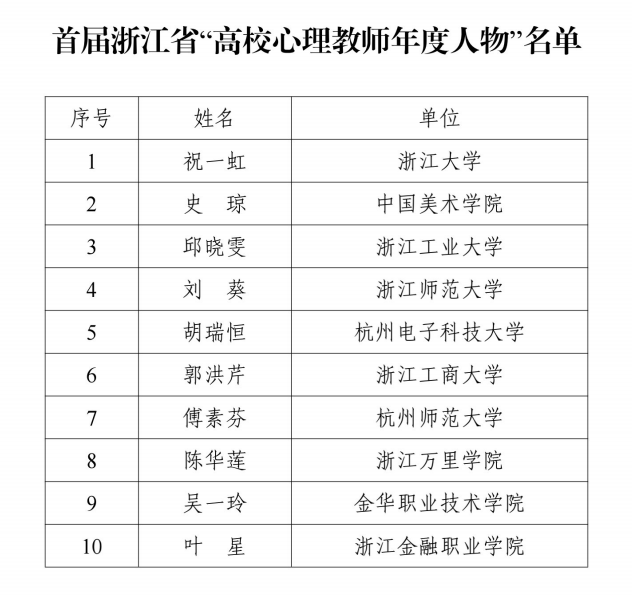 首届浙江省“高校心理教师年度人物”名单

| 序号 | 姓名 | 单位 |
|---|---|---|
| 1 | 祝一虹 | 浙江大学 |
| 2 | 史　琼 | 中国美术学院 |
| 3 | 邱晓雯 | 浙江工业大学 |
| 4 | 刘　葵 | 浙江师范大学 |
| 5 | 胡瑞恒 | 杭州电子科技大学 |
| 6 | 郭洪芹 | 浙江工商大学 |
| 7 | 傅素芬 | 杭州师范大学 |
| 8 | 陈华莲 | 浙江万里学院 |
| 9 | 吴一玲 | 金华职业技术学院 |
| 10 | 叶　星 | 浙江金融职业学院 |